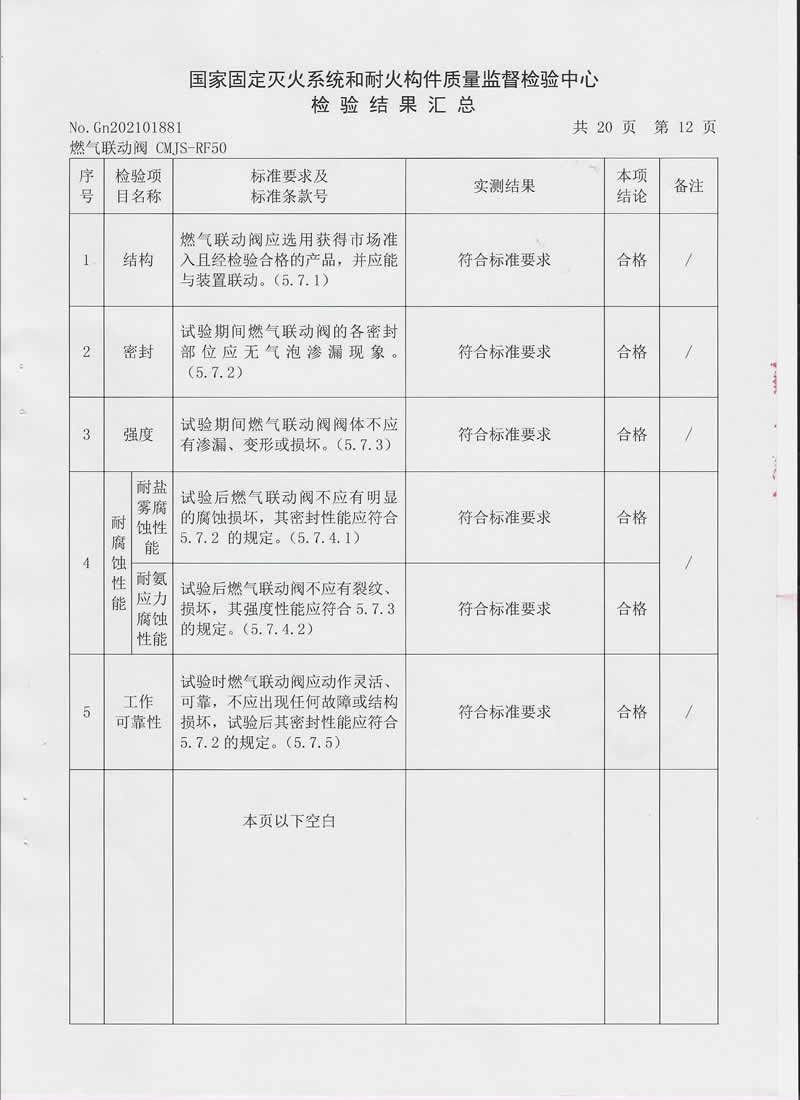 国家固定灭火系统和耐火构件质量监督检验中心
检验结果汇总

No.Gn202101881 共20页 第12页
燃气联动阀 CMJS-RF50

| 序号 | 检验项目名称 | | 标准要求及标准条款号 | 实测结果 | 本项结论 | 备注 |
|---|---|---|---|---|---|---|
| 1 | 结构 | | 燃气联动阀应选用获得市场准入且经检验合格的产品，并应能与装置联动。（5.7.1） | 符合标准要求 | 合格 | / |
| 2 | 密封 | | 试验期间燃气联动阀的各密封部位应无气泡渗漏现象。（5.7.2） | 符合标准要求 | 合格 | / |
| 3 | 强度 | | 试验期间燃气联动阀阀体不应有渗漏、变形或损坏。（5.7.3） | 符合标准要求 | 合格 | / |
| 4 | 耐腐蚀性能 | 耐盐雾腐蚀性能 | 试验后燃气联动阀不应有明显的腐蚀损坏，其密封性能应符合5.7.2的规定。（5.7.4.1） | 符合标准要求 | 合格 | / |
| | | 耐氨应力腐蚀性能 | 试验后燃气联动阀不应有裂纹、损坏，其强度性能应符合5.7.3的规定。（5.7.4.2） | 符合标准要求 | 合格 | |
| 5 | 工作可靠性 | | 试验时燃气联动阀应动作灵活、可靠，不应出现任何故障或结构损坏，试验后其密封性能应符合5.7.2的规定。（5.7.5） | 符合标准要求 | 合格 | / |
| | | | 本页以下空白 | | | |